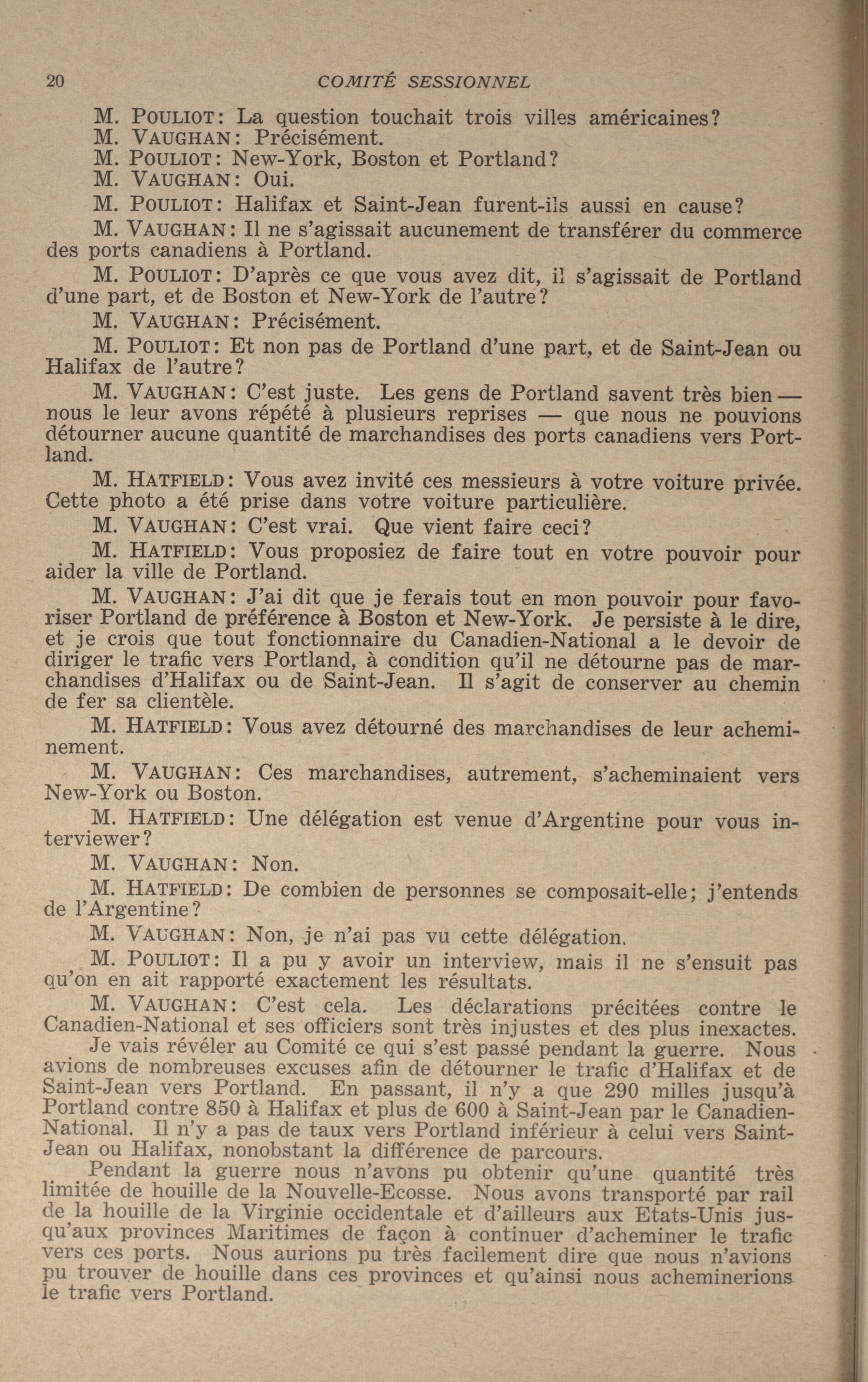 20 COMITÉ SESSIONNEL

M. POULIOT: La question touchait trois villes américaines?

M. VAUGHAN: Précisément.

M. POULIOT: New-York, Boston et Portland?

M. VAUGHAN: Oui.

M. POULIOT: Halifax et Saint-Jean furent-ils aussi en cause?

M. VAUGHAN: Il ne s'agissait aucunement de transférer du commerce des ports canadiens à Portland.

M. POULIOT: D'après ce que vous avez dit, il s'agissait de Portland d'une part, et de Boston et New-York de l'autre?

M. VAUGHAN: Précisément.

M. POULIOT: Et non pas de Portland d'une part, et de Saint-Jean ou Halifax de l'autre?

M. VAUGHAN: C'est juste. Les gens de Portland savent très bien — nous le leur avons répété à plusieurs reprises — que nous ne pouvions détourner aucune quantité de marchandises des ports canadiens vers Portland.

M. HATFIELD: Vous avez invité ces messieurs à votre voiture privée. Cette photo a été prise dans votre voiture particulière.

M. VAUGHAN: C'est vrai. Que vient faire ceci?

M. HATFIELD: Vous proposiez de faire tout en votre pouvoir pour aider la ville de Portland.

M. VAUGHAN: J'ai dit que je ferais tout en mon pouvoir pour favoriser Portland de préférence à Boston et New-York. Je persiste à le dire, et je crois que tout fonctionnaire du Canadien-National a le devoir de diriger le trafic vers Portland, à condition qu'il ne détourne pas de marchandises d'Halifax ou de Saint-Jean. Il s'agit de conserver au chemin de fer sa clientèle.

M. HATFIELD: Vous avez détourné des marchandises de leur acheminement.

M. VAUGHAN: Ces marchandises, autrement, s'acheminaient vers New-York ou Boston.

M. HATFIELD: Une délégation est venue d'Argentine pour vous interviewer?

M. VAUGHAN: Non.

M. HATFIELD: De combien de personnes se composait-elle; j'entends de l'Argentine?

M. VAUGHAN: Non, je n'ai pas vu cette délégation.

M. POULIOT: Il a pu y avoir un interview, mais il ne s'ensuit pas qu'on en ait rapporté exactement les résultats.

M. VAUGHAN: C'est cela. Les déclarations précitées contre le Canadien-National et ses officiers sont très injustes et des plus inexactes.

Je vais révéler au Comité ce qui s'est passé pendant la guerre. Nous avions de nombreuses excuses afin de détourner le trafic d'Halifax et de Saint-Jean vers Portland. En passant, il n'y a que 290 milles jusqu'à Portland contre 850 à Halifax et plus de 600 à Saint-Jean par le Canadien-National. Il n'y a pas de taux vers Portland inférieur à celui vers Saint-Jean ou Halifax, nonobstant la différence de parcours.

Pendant la guerre nous n'avons pu obtenir qu'une quantité très limitée de houille de la Nouvelle-Ecosse. Nous avons transporté par rail de la houille de la Virginie occidentale et d'ailleurs aux Etats-Unis jusqu'aux provinces Maritimes de façon à continuer d'acheminer le trafic vers ces ports. Nous aurions pu très facilement dire que nous n'avions pu trouver de houille dans ces provinces et qu'ainsi nous acheminerions le trafic vers Portland.